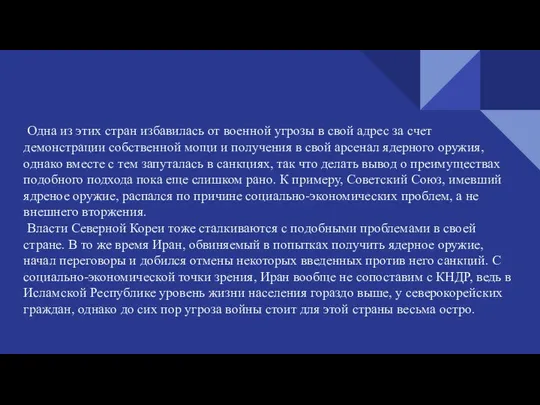 Одна из этих стран избавилась от военной угрозы в свой адрес за счет демонстрации собственной мощи и получения в свой арсенал ядерного оружия, однако вместе с тем запуталась в санкциях, так что делать вывод о преимуществах подобного подхода пока еще слишком рано. К примеру, Советский Союз, имевший ядреное оружие, распался по причине социально-экономических проблем, а не внешнего вторжения.
Власти Северной Кореи тоже сталкиваются с подобными проблемами в своей стране. В то же время Иран, обвиняемый в попытках получить ядерное оружие, начал переговоры и добился отмены некоторых введенных против него санкций. С социально-экономической точки зрения, Иран вообще не сопоставим с КНДР, ведь в Исламской Республике уровень жизни населения гораздо выше, у северокорейских граждан, однако до сих пор угроза войны стоит для этой страны весьма остро.